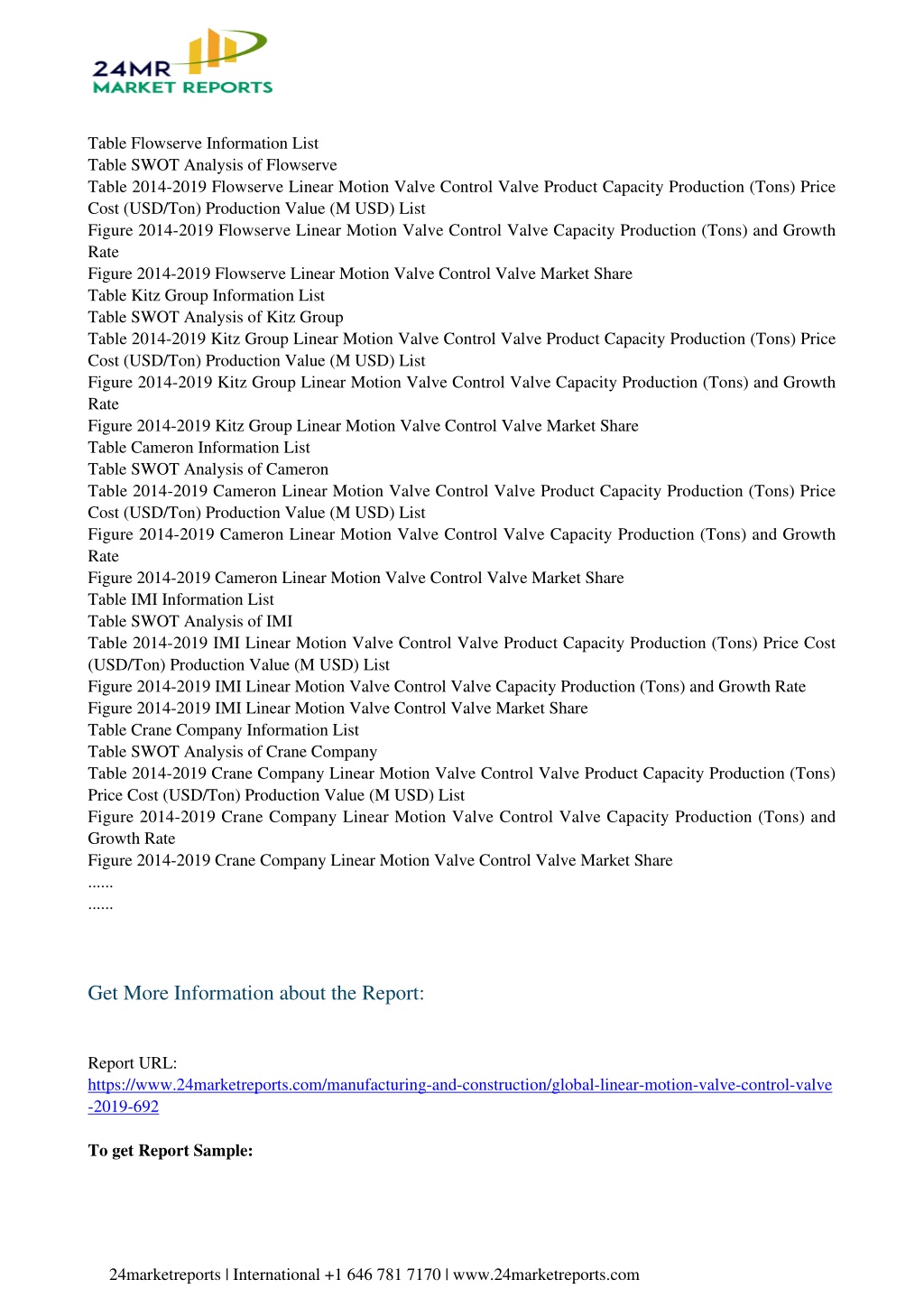 24MR
MARKET REPORTS

Table Flowserve Information List
Table SWOT Analysis of Flowserve
Table 2014-2019 Flowserve Linear Motion Valve Control Valve Product Capacity Production (Tons) Price Cost (USD/Ton) Production Value (M USD) List
Figure 2014-2019 Flowserve Linear Motion Valve Control Valve Capacity Production (Tons) and Growth Rate
Figure 2014-2019 Flowserve Linear Motion Valve Control Valve Market Share
Table Kitz Group Information List
Table SWOT Analysis of Kitz Group
Table 2014-2019 Kitz Group Linear Motion Valve Control Valve Product Capacity Production (Tons) Price Cost (USD/Ton) Production Value (M USD) List
Figure 2014-2019 Kitz Group Linear Motion Valve Control Valve Capacity Production (Tons) and Growth Rate
Figure 2014-2019 Kitz Group Linear Motion Valve Control Valve Market Share
Table Cameron Information List
Table SWOT Analysis of Cameron
Table 2014-2019 Cameron Linear Motion Valve Control Valve Product Capacity Production (Tons) Price Cost (USD/Ton) Production Value (M USD) List
Figure 2014-2019 Cameron Linear Motion Valve Control Valve Capacity Production (Tons) and Growth Rate
Figure 2014-2019 Cameron Linear Motion Valve Control Valve Market Share
Table IMI Information List
Table SWOT Analysis of IMI
Table 2014-2019 IMI Linear Motion Valve Control Valve Product Capacity Production (Tons) Price Cost (USD/Ton) Production Value (M USD) List
Figure 2014-2019 IMI Linear Motion Valve Control Valve Capacity Production (Tons) and Growth Rate
Figure 2014-2019 IMI Linear Motion Valve Control Valve Market Share
Table Crane Company Information List
Table SWOT Analysis of Crane Company
Table 2014-2019 Crane Company Linear Motion Valve Control Valve Product Capacity Production (Tons) Price Cost (USD/Ton) Production Value (M USD) List
Figure 2014-2019 Crane Company Linear Motion Valve Control Valve Capacity Production (Tons) and Growth Rate
Figure 2014-2019 Crane Company Linear Motion Valve Control Valve Market Share
......
......

Get More Information about the Report:

Report URL:
https://www.24marketreports.com/manufacturing-and-construction/global-linear-motion-valve-control-valve-2019-692

To get Report Sample:

24marketreports | International +1 646 781 7170 | www.24marketreports.com